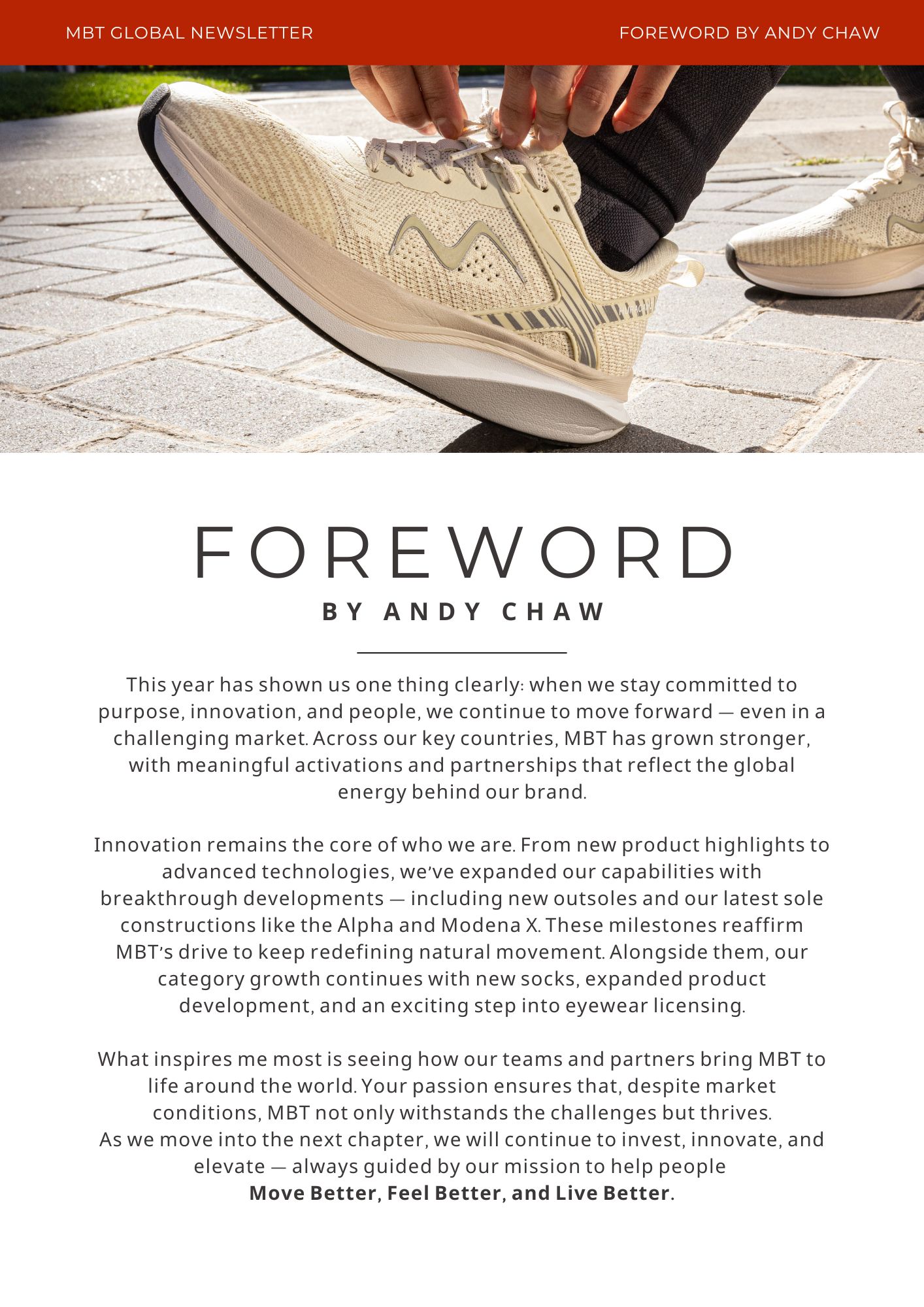 MBT GLOBAL NEWSLETTER

FOREWORD BY ANDY CHAW

FOREWORD

BY ANDY CHAW

This year has shown us one thing clearly: when we stay committed to purpose, innovation, and people, we continue to move forward — even in a challenging market. Across our key countries, MBT has grown stronger, with meaningful activations and partnerships that reflect the global energy behind our brand.

Innovation remains the core of who we are. From new product highlights to advanced technologies, we've expanded our capabilities with breakthrough developments — including new outsoles and our latest sole constructions like the Alpha and Modena X. These milestones reaffirm MBT's drive to keep redefining natural movement. Alongside them, our category growth continues with new socks, expanded product development, and an exciting step into eyewear licensing.

What inspires me most is seeing how our teams and partners bring MBT to life around the world. Your passion ensures that, despite market conditions, MBT not only withstands the challenges but thrives.
As we move into the next chapter, we will continue to invest, innovate, and elevate — always guided by our mission to help people
Move Better, Feel Better, and Live Better.